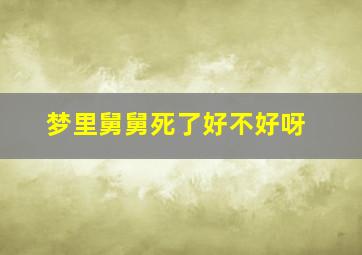 梦里舅舅死了好不好呀